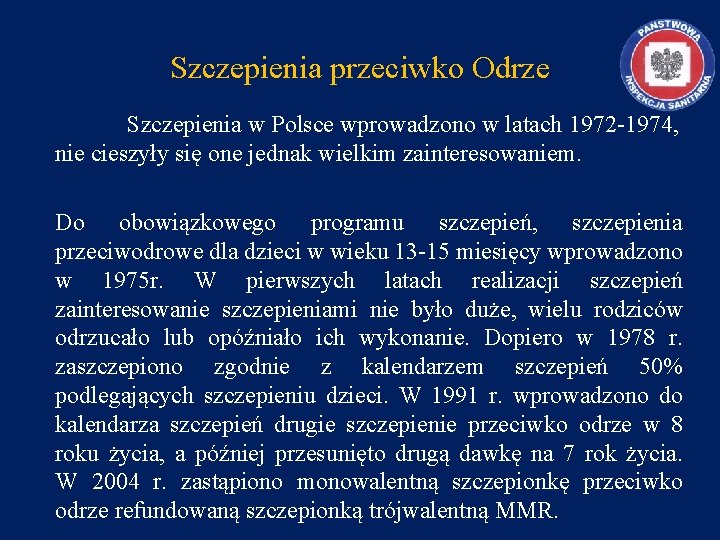 PAŃSTWOWA INSPEKCJA SANITARNA

Szczepienia przeciwko Odrze

Szczepienia w Polsce wprowadzono w latach 1972-1974, nie cieszyły się one jednak wielkim zainteresowaniem.

Do obowiązkowego programu szczepień, szczepienia przeciwodrowe dla dzieci w wieku 13-15 miesięcy wprowadzono w 1975r. W pierwszych latach realizacji szczepień zainteresowanie szczepieniami nie było duże, wielu rodziców odrzucało lub opóźniało ich wykonanie. Dopiero w 1978 r. zaszczepiono zgodnie z kalendarzem szczepień 50% podlegających szczepieniu dzieci. W 1991 r. wprowadzono do kalendarza szczepień drugie szczepienie przeciwko odrze w 8 roku życia, a później przesunięto drugą dawkę na 7 rok życia. W 2004 r. zastąpiono monowalentną szczepionkę przeciwko odrze refundowaną szczepionką trójwalentną MMR.